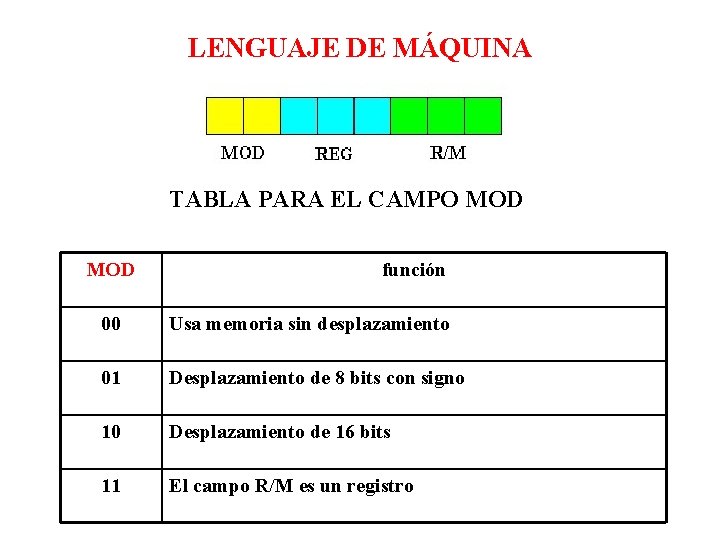 LENGUAJE DE MÁQUINA

MOD REG R/M

TABLA PARA EL CAMPO MOD

| MOD | función |
|---|---|
| 00 | Usa memoria sin desplazamiento |
| 01 | Desplazamiento de 8 bits con signo |
| 10 | Desplazamiento de 16 bits |
| 11 | El campo R/M es un registro |